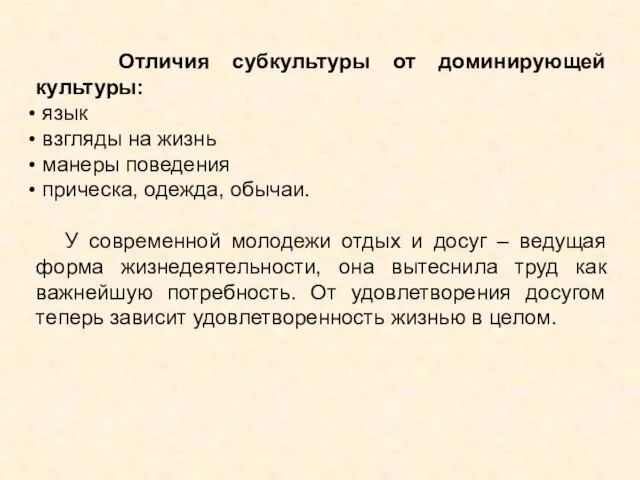 Отличия субкультуры от доминирующей культуры:
• язык
• взгляды на жизнь
• манеры поведения
• прическа, одежда, обычаи.

У современной молодежи отдых и досуг – ведущая форма жизнедеятельности, она вытеснила труд как важнейшую потребность. От удовлетворения досугом теперь зависит удовлетворенность жизнью в целом.